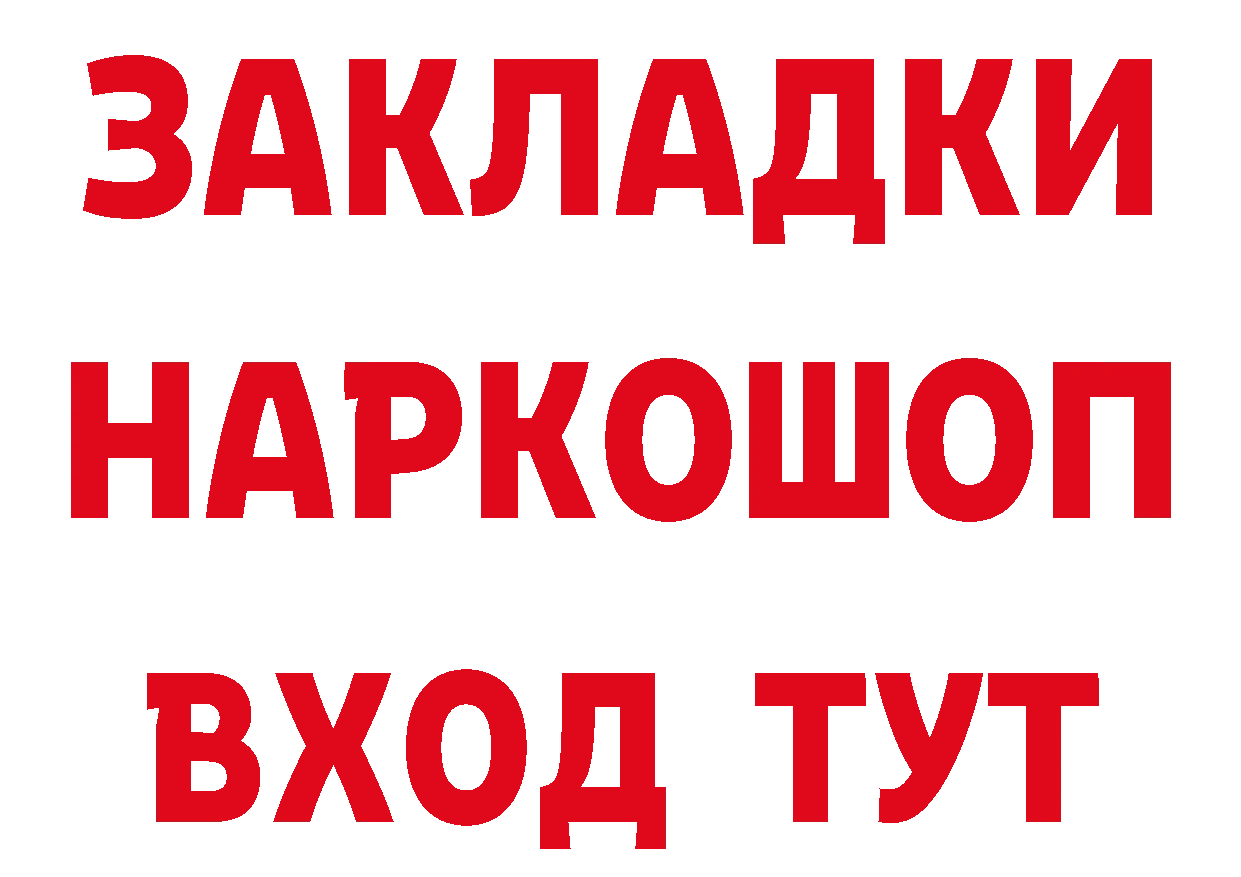 ЗАКЛАДКИ
НАРКОШОП
ВХОД ТУТ